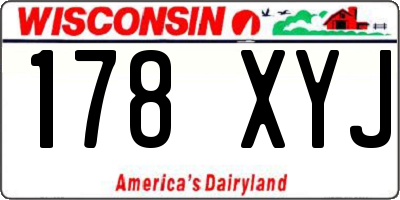 WISCONSIN

178 XYJ

America's Dairyland